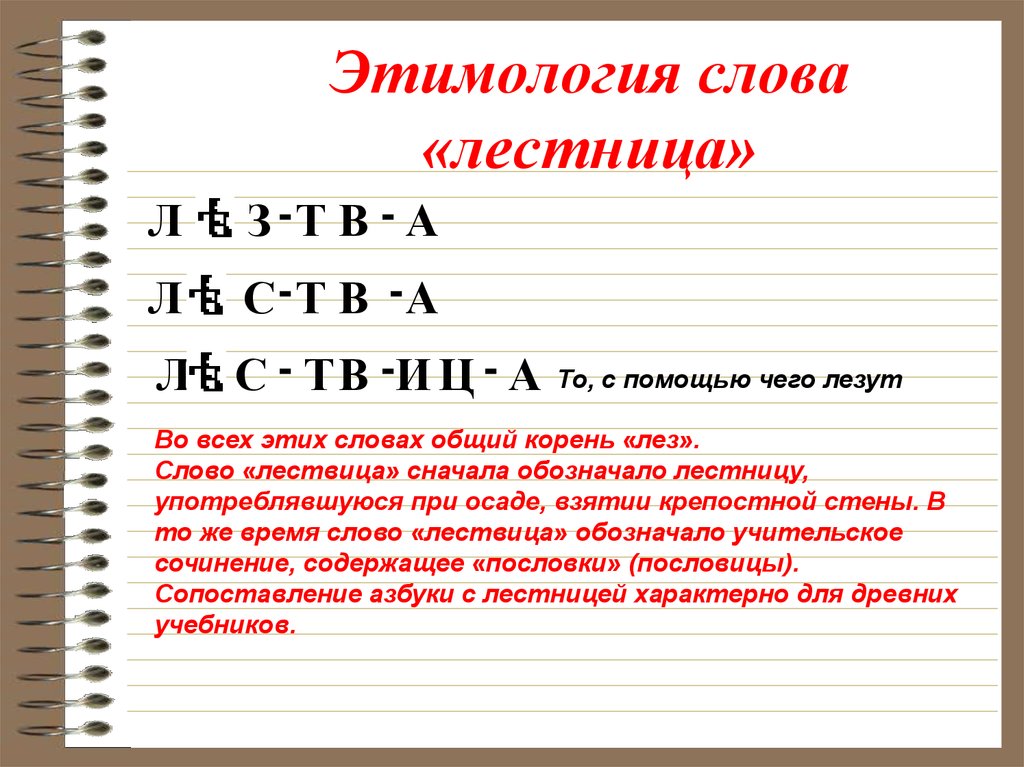 Этимология слова «лестница»

Л Ѣ З - Т В - А

Л Ѣ С - Т В - А

Л Ѣ С - Т В - И Ц - А То, с помощью чего лезут

Во всех этих словах общий корень «лез».
Слово «лествица» сначала обозначало лестницу, употреблявшуюся при осаде, взятии крепостной стены. В то же время слово «лествица» обозначало учительское сочинение, содержащее «пословки» (пословицы).
Сопоставление азбуки с лестницей характерно для древних учебников.